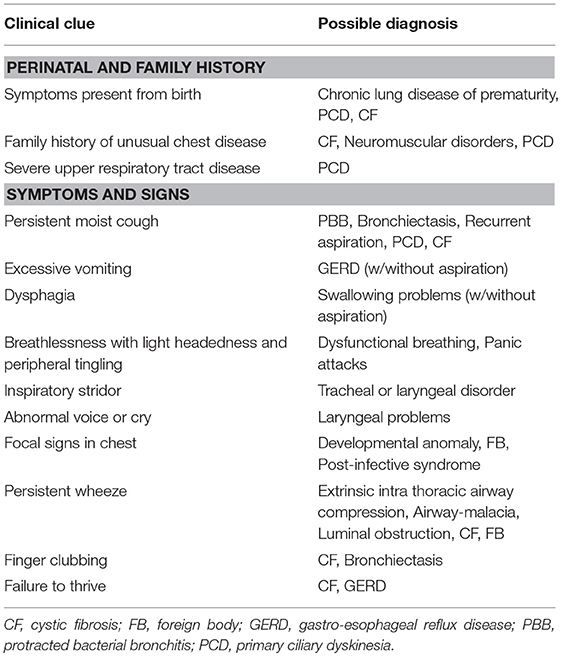 | Clinical clue | Possible diagnosis |
|---|---|
| **PERINATAL AND FAMILY HISTORY** | |
| Symptoms present from birth | Chronic lung disease of prematurity, PCD, CF |
| Family history of unusual chest disease | CF, Neuromuscular disorders, PCD |
| Severe upper respiratory tract disease | PCD |
| **SYMPTOMS AND SIGNS** | |
| Persistent moist cough | PBB, Bronchiectasis, Recurrent aspiration, PCD, CF |
| Excessive vomiting | GERD (w/without aspiration) |
| Dysphagia | Swallowing problems (w/without aspiration) |
| Breathlessness with light headedness and peripheral tingling | Dysfunctional breathing, Panic attacks |
| Inspiratory stridor | Tracheal or laryngeal disorder |
| Abnormal voice or cry | Laryngeal problems |
| Focal signs in chest | Developmental anomaly, FB, Post-infective syndrome |
| Persistent wheeze | Extrinsic intra thoracic airway compression, Airway-malacia, Luminal obstruction, CF, FB |
| Finger clubbing | CF, Bronchiectasis |
| Failure to thrive | CF, GERD |

CF, cystic fibrosis; FB, foreign body; GERD, gastro-esophageal reflux disease; PBB, protracted bacterial bronchitis; PCD, primary ciliary dyskinesia.